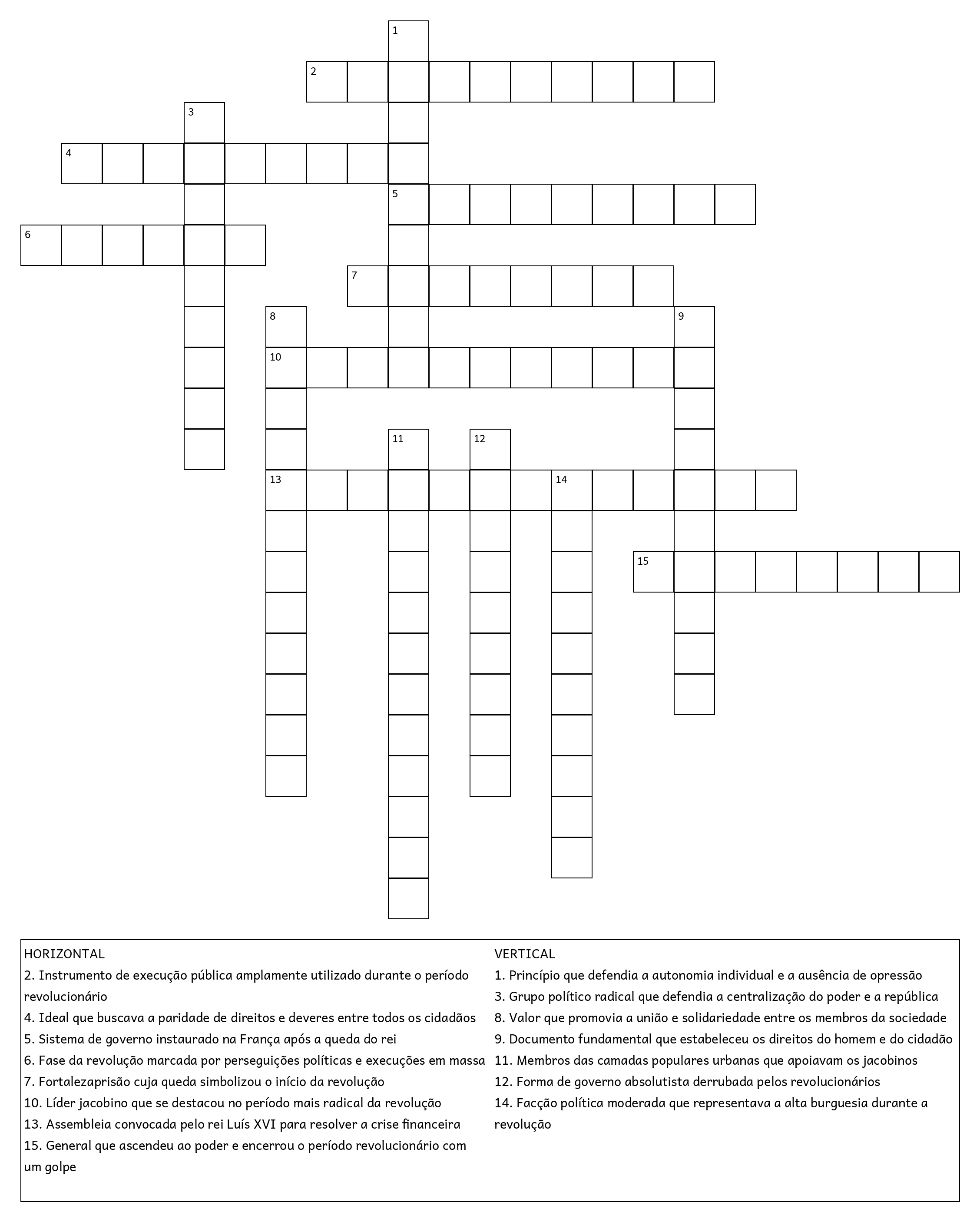 1
2
3
4
5
6
7
8
9
10
11
12
13
14
15

HORIZONTAL
2. Instrumento de execução pública amplamente utilizado durante o período revolucionário
4. Ideal que buscava a paridade de direitos e deveres entre todos os cidadãos
5. Sistema de governo instaurado na França após a queda do rei
6. Fase da revolução marcada por perseguições políticas e execuções em massa
7. Fortalezaprisão cuja queda simbolizou o início da revolução
10. Líder jacobino que se destacou no período mais radical da revolução
13. Assembleia convocada pelo rei Luís XVI para resolver a crise financeira
15. General que ascendeu ao poder e encerrou o período revolucionário com um golpe

VERTICAL
1. Princípio que defendia a autonomia individual e a ausência de opressão
3. Grupo político radical que defendia a centralização do poder e a república
8. Valor que promovia a união e solidariedade entre os membros da sociedade
9. Documento fundamental que estabeleceu os direitos do homem e do cidadão
11. Membros das camadas populares urbanas que apoiavam os jacobinos
12. Forma de governo absolutista derrubada pelos revolucionários
14. Facção política moderada que representava a alta burguesia durante a revolução